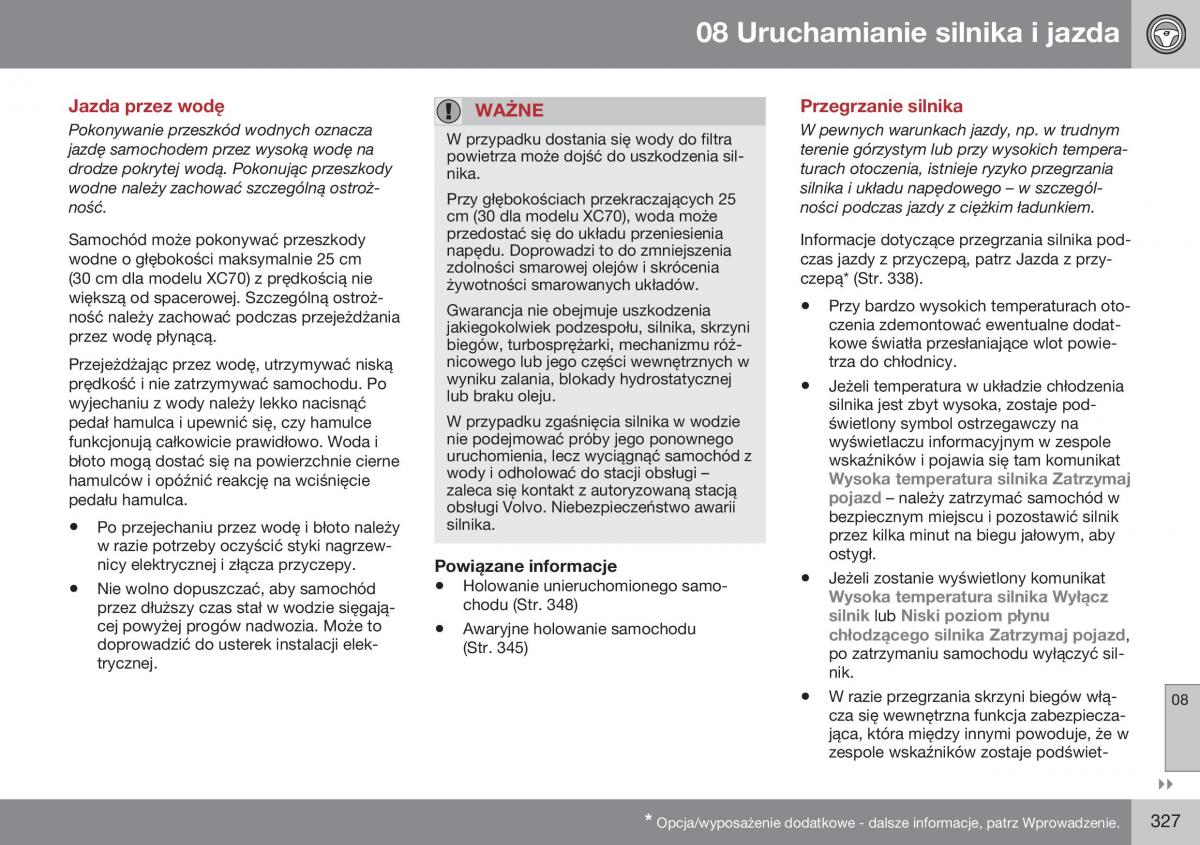 08 Uruchamianie silnika i jazda

Jazda przez wodę

Pokonywanie przeszkód wodnych oznacza jazdę samochodem przez wysoką wodę na drodze pokrytej wodą. Pokonując przeszkody wodne należy zachować szczególną ostrożność.

Samochód może pokonywać przeszkody wodne o głębokości maksymalnie 25 cm (30 cm dla modelu XC70) z prędkością nie większą od spacerowej. Szczególną ostrożność należy zachować podczas przejeżdżania przez wodę płynącą.

Przejeżdżając przez wodę, utrzymywać niską prędkość i nie zatrzymywać samochodu. Po wyjechaniu z wody należy lekko nacisnąć pedał hamulca i upewnić się, czy hamulce funkcjonują całkowicie prawidłowo. Woda i błoto mogą dostać się na powierzchnie cierne hamulców i opóźnić reakcję na wciśnięcie pedału hamulca.

• Po przejechaniu przez wodę i błoto należy w razie potrzeby oczyścić styki nagrzewnicy elektrycznej i złącza przyczepy.

• Nie wolno dopuszczać, aby samochód przez dłuższy czas stał w wodzie sięgającej powyżej progów nadwozia. Może to doprowadzić do usterek instalacji elektrycznej.

WAŻNE

W przypadku dostania się wody do filtra powietrza może dojść do uszkodzenia silnika.

Przy głębokościach przekraczających 25 cm (30 dla modelu XC70), woda może przedostać się do układu przeniesienia napędu. Doprowadzi to do zmniejszenia zdolności smarowej olejów i skrócenia żywotności smarowanych układów.

Gwarancja nie obejmuje uszkodzenia jakiegokolwiek podzespołu, silnika, skrzyni biegów, turbosprężarki, mechanizmu różnicowego lub jego części wewnętrznych w wyniku zalania, blokady hydrostatycznej lub braku oleju.

W przypadku zgaśnięcia silnika w wodzie nie podejmować próby jego ponownego uruchomienia, lecz wyciągnąć samochód z wody i odholować do stacji obsługi – zaleca się kontakt z autoryzowaną stacją obsługi Volvo. Niebezpieczeństwo awarii silnika.

Powiązane informacje
• Holowanie unieruchomionego samochodu (Str. 348)
• Awaryjne holowanie samochodu (Str. 345)

Przegrzanie silnika

W pewnych warunkach jazdy, np. w trudnym terenie górzystym lub przy wysokich temperaturach otoczenia, istnieje ryzyko przegrzania silnika i układu napędowego – w szczególności podczas jazdy z ciężkim ładunkiem.

Informacje dotyczące przegrzania silnika podczas jazdy z przyczepą, patrz Jazda z przyczepą* (Str. 338).

• Przy bardzo wysokich temperaturach otoczenia zdemontować ewentualne dodatkowe światła przesłaniające wlot powietrza do chłodnicy.

• Jeżeli temperatura w układzie chłodzenia silnika jest zbyt wysoka, zostaje podświetlony symbol ostrzegawczy na wyświetlaczu informacyjnym w zespole wskaźników i pojawia się tam komunikat Wysoka temperatura silnika Zatrzymaj pojazd – należy zatrzymać samochód w bezpiecznym miejscu i pozostawić silnik przez kilka minut na biegu jałowym, aby ostygł.

• Jeżeli zostanie wyświetlony komunikat Wysoka temperatura silnika Wyłącz silnik lub Niski poziom płynu chłodzącego silnika Zatrzymaj pojazd, po zatrzymaniu samochodu wyłączyć silnik.

• W razie przegrzania skrzyni biegów włącza się wewnętrzna funkcja zabezpieczająca, która między innymi powoduje, że w zespole wskaźników zostaje podświet-

08

* Opcja/wyposażenie dodatkowe - dalsze informacje, patrz Wprowadzenie.

327